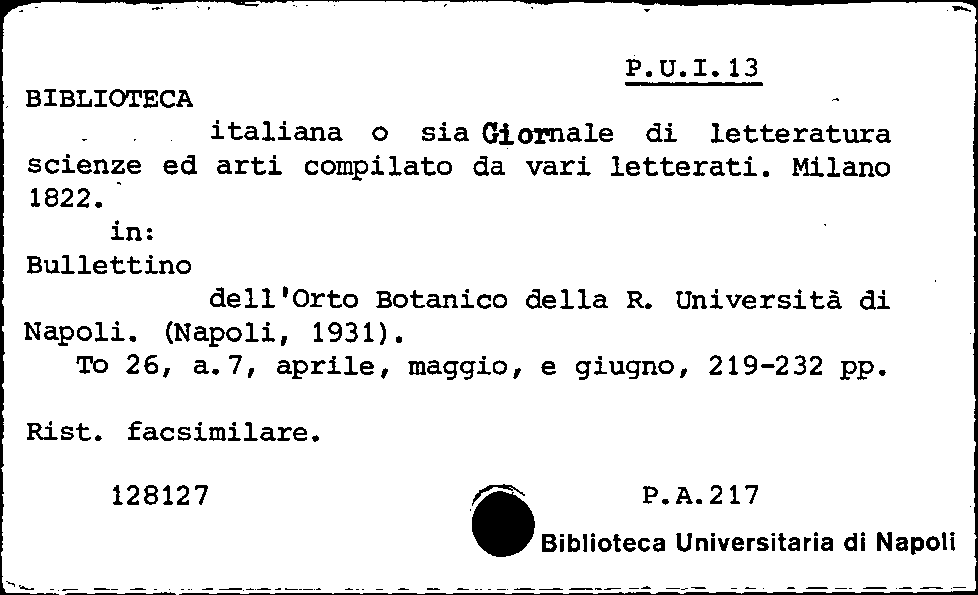 P.U.I.13

BIBLIOTECA

italiana o sia Giornale di letteratura scienze ed arti compilato da vari letterati. Milano 1822.

in:

Bullettino

dell'Orto Botanico della R. Università di Napoli. (Napoli, 1931).

To 26, a.7, aprile, maggio, e giugno, 219-232 pp.

Rist. facsimilare.

128127

P.A.217

Biblioteca Universitaria di Napoli